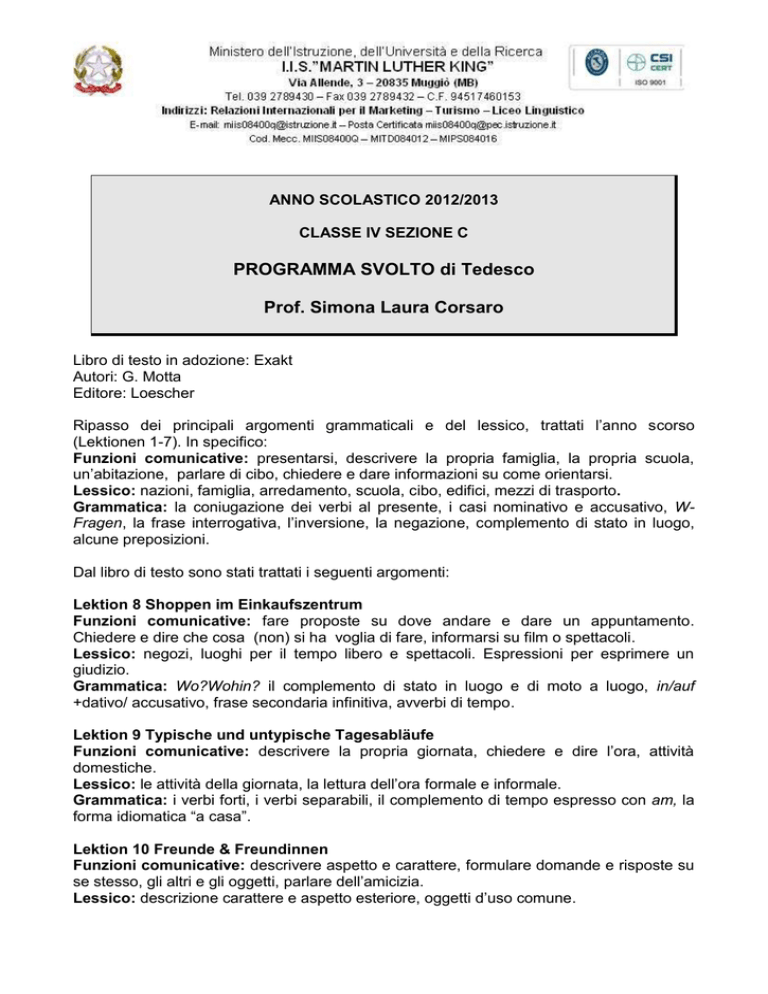 Ministero dell'Istruzione, dell'Università e della Ricerca
I.I.S."MARTIN LUTHER KING"
Via Allende, 3 – 20835 Muggiò (MB)
Tel. 039 2789430 – Fax 039 2789432 – C.F. 94517460153
Indirizzi: Relazioni Internazionali per il Marketing – Turismo – Liceo Linguistico
E-mail: miis08400q@istruzione.it – Posta Certificata miis08400q@pec.istruzione.it
Cod. Mecc. MIIS08400Q – MITD084012 – MIPS084016

CSI CERT
ISO 9001

ANNO SCOLASTICO 2012/2013

CLASSE IV SEZIONE C

PROGRAMMA SVOLTO di Tedesco

Prof. Simona Laura Corsaro

Libro di testo in adozione: Exakt
Autori: G. Motta
Editore: Loescher

Ripasso dei principali argomenti grammaticali e del lessico, trattati l'anno scorso (Lektionen 1-7). In specifico:
Funzioni comunicative: presentarsi, descrivere la propria famiglia, la propria scuola, un'abitazione, parlare di cibo, chiedere e dare informazioni su come orientarsi.
Lessico: nazioni, famiglia, arredamento, scuola, cibo, edifici, mezzi di trasporto.
Grammatica: la coniugazione dei verbi al presente, i casi nominativo e accusativo, W-Fragen, la frase interrogativa, l'inversione, la negazione, complemento di stato in luogo, alcune preposizioni.

Dal libro di testo sono stati trattati i seguenti argomenti:

Lektion 8 Shoppen im Einkaufszentrum
Funzioni comunicative: fare proposte su dove andare e dare un appuntamento. Chiedere e dire che cosa (non) si ha voglia di fare, informarsi su film o spettacoli.
Lessico: negozi, luoghi per il tempo libero e spettacoli. Espressioni per esprimere un giudizio.
Grammatica: Wo?Wohin? il complemento di stato in luogo e di moto a luogo, in/auf +dativo/ accusativo, frase secondaria infinitiva, avverbi di tempo.

Lektion 9 Typische und untypische Tagesabläufe
Funzioni comunicative: descrivere la propria giornata, chiedere e dire l'ora, attività domestiche.
Lessico: le attività della giornata, la lettura dell'ora formale e informale.
Grammatica: i verbi forti, i verbi separabili, il complemento di tempo espresso con am, la forma idiomatica "a casa".

Lektion 10 Freunde & Freundinnen
Funzioni comunicative: descrivere aspetto e carattere, formulare domande e risposte su se stesso, gli altri e gli oggetti, parlare dell'amicizia.
Lessico: descrizione carattere e aspetto esteriore, oggetti d'uso comune.